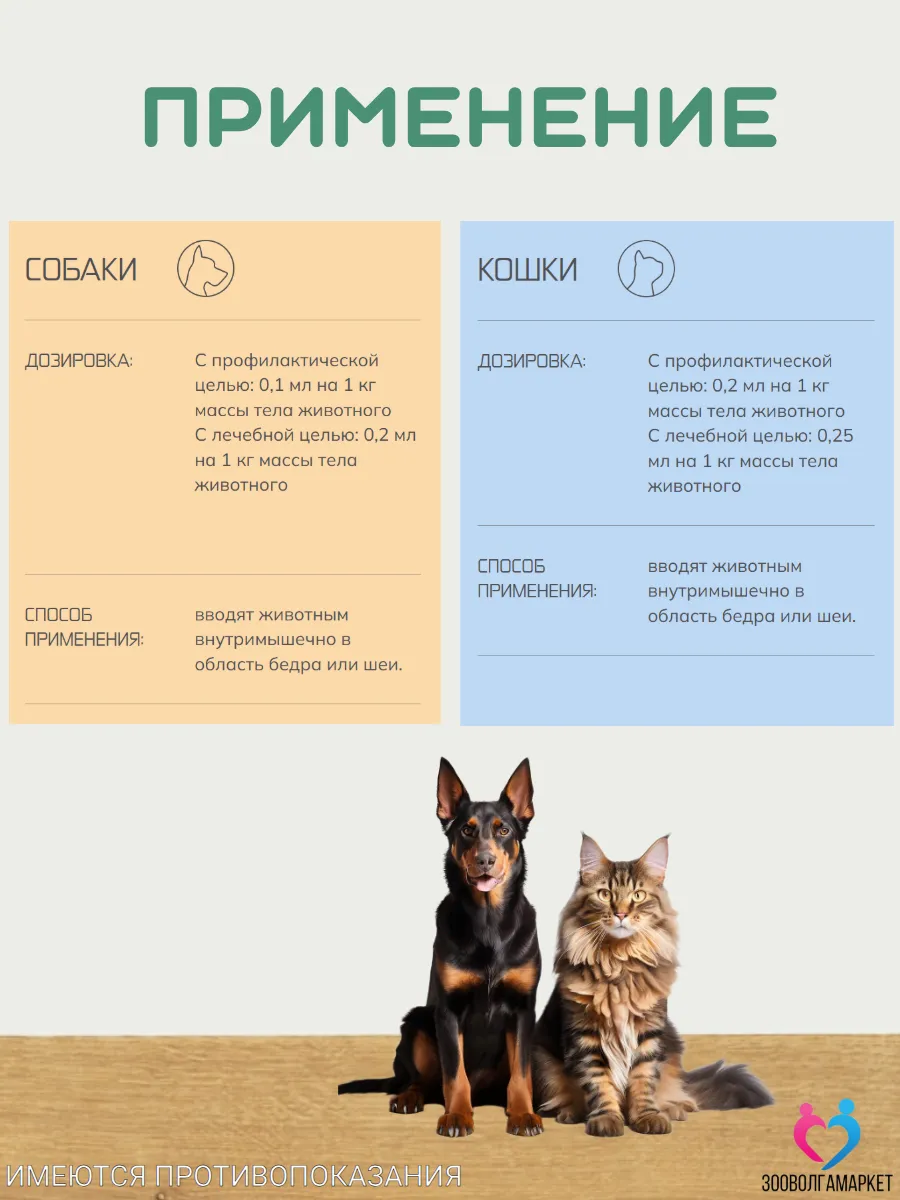 ПРИМЕНЕНИЕ

СОБАКИ

ДОЗИРОВКА:
С профилактической целью: 0,1 мл на 1 кг массы тела животного
С лечебной целью: 0,2 мл на 1 кг массы тела животного

СПОСОБ ПРИМЕНЕНИЯ:
вводят животным внутримышечно в область бедра или шеи.

КОШКИ

ДОЗИРОВКА:
С профилактической целью: 0,2 мл на 1 кг массы тела животного
С лечебной целью: 0,25 мл на 1 кг массы тела животного

СПОСОБ ПРИМЕНЕНИЯ:
вводят животным внутримышечно в область бедра или шеи.

ИМЕЮТСЯ ПРОТИВОПОКАЗАНИЯ

ЗООВОЛГАМАРКЕТ